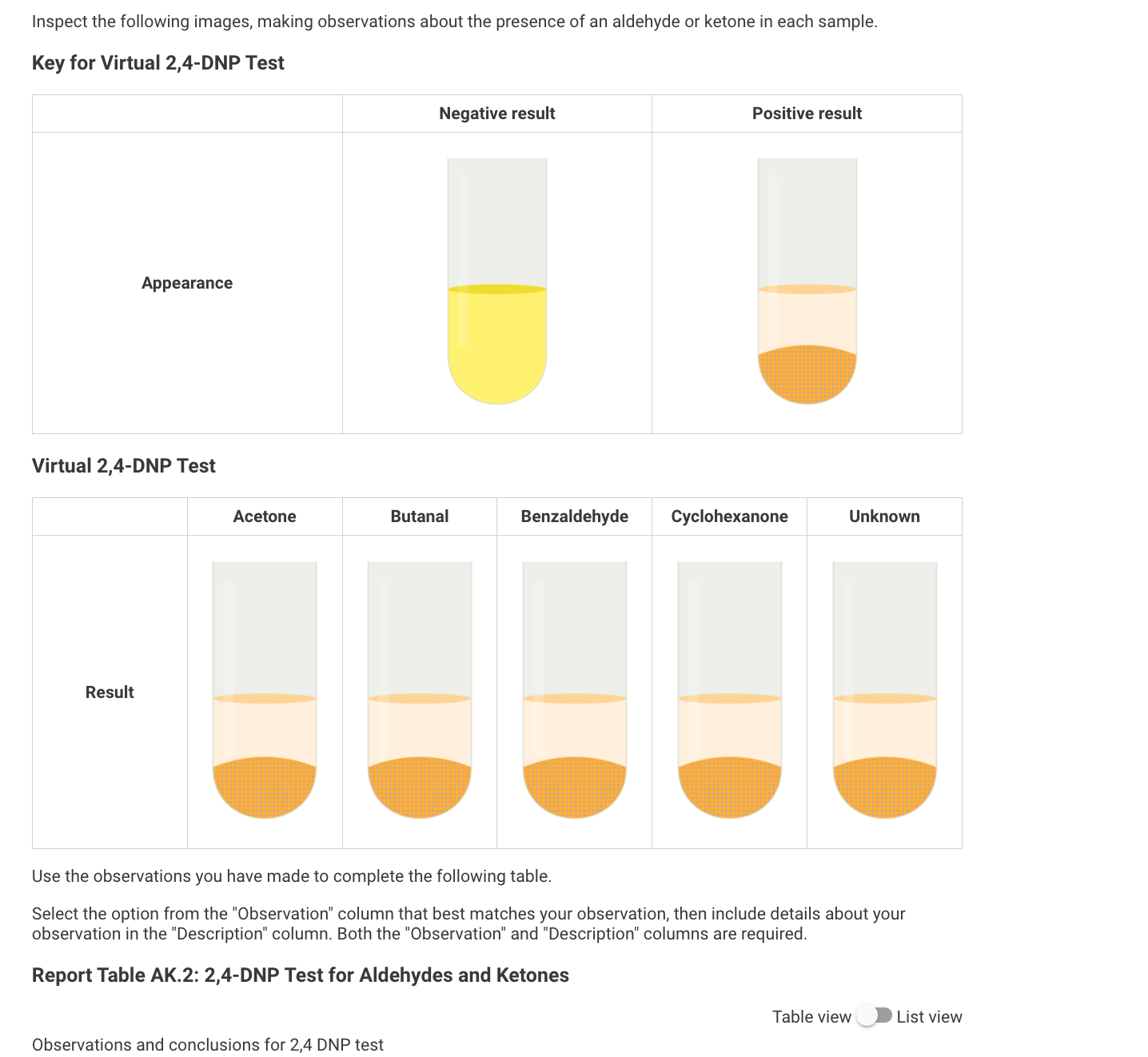 Inspect the following images, making observations about the presence of an aldehyde or ketone in each sample.

Key for Virtual 2,4-DNP Test

|  | Negative result | Positive result |
|---|---|---|
| Appearance |  |  |

Virtual 2,4-DNP Test

|  | Acetone | Butanal | Benzaldehyde | Cyclohexanone | Unknown |
|---|---|---|---|---|---|
| Result |  |  |  |  |  |

Use the observations you have made to complete the following table.

Select the option from the "Observation" column that best matches your observation, then include details about your observation in the "Description" column. Both the "Observation" and "Description" columns are required.

Report Table AK.2: 2,4-DNP Test for Aldehydes and Ketones

Table view List view

Observations and conclusions for 2,4 DNP test